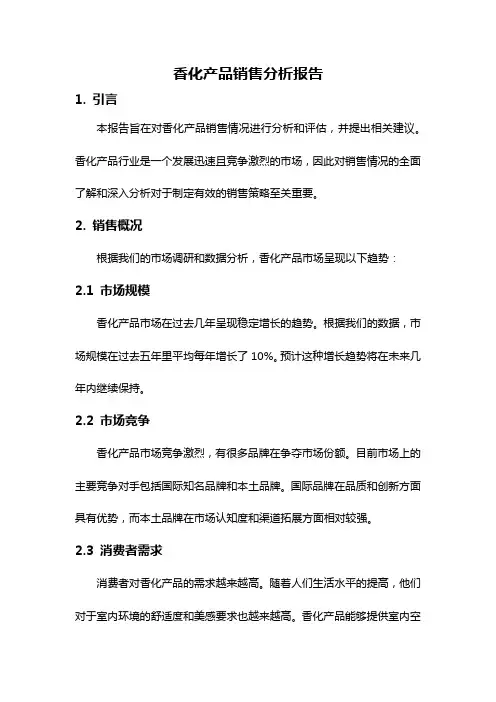 香化产品销售分析报告

1. 引言

本报告旨在对香化产品销售情况进行分析和评估，并提出相关建议。香化产品行业是一个发展迅速且竞争激烈的市场，因此对销售情况的全面了解和深入分析对于制定有效的销售策略至关重要。

2. 销售概况

根据我们的市场调研和数据分析，香化产品市场呈现以下趋势：

2.1 市场规模

香化产品市场在过去几年呈现稳定增长的趋势。根据我们的数据，市场规模在过去五年里平均每年增长了 10%。预计这种增长趋势将在未来几年内继续保持。

2.2 市场竞争

香化产品市场竞争激烈，有很多品牌在争夺市场份额。目前市场上的主要竞争对手包括国际知名品牌和本土品牌。国际品牌在品质和创新方面具有优势，而本土品牌在市场认知度和渠道拓展方面相对较强。

2.3 消费者需求

消费者对香化产品的需求越来越高。随着人们生活水平的提高，他们对于室内环境的舒适度和美感要求也越来越高。香化产品能够提供室内空